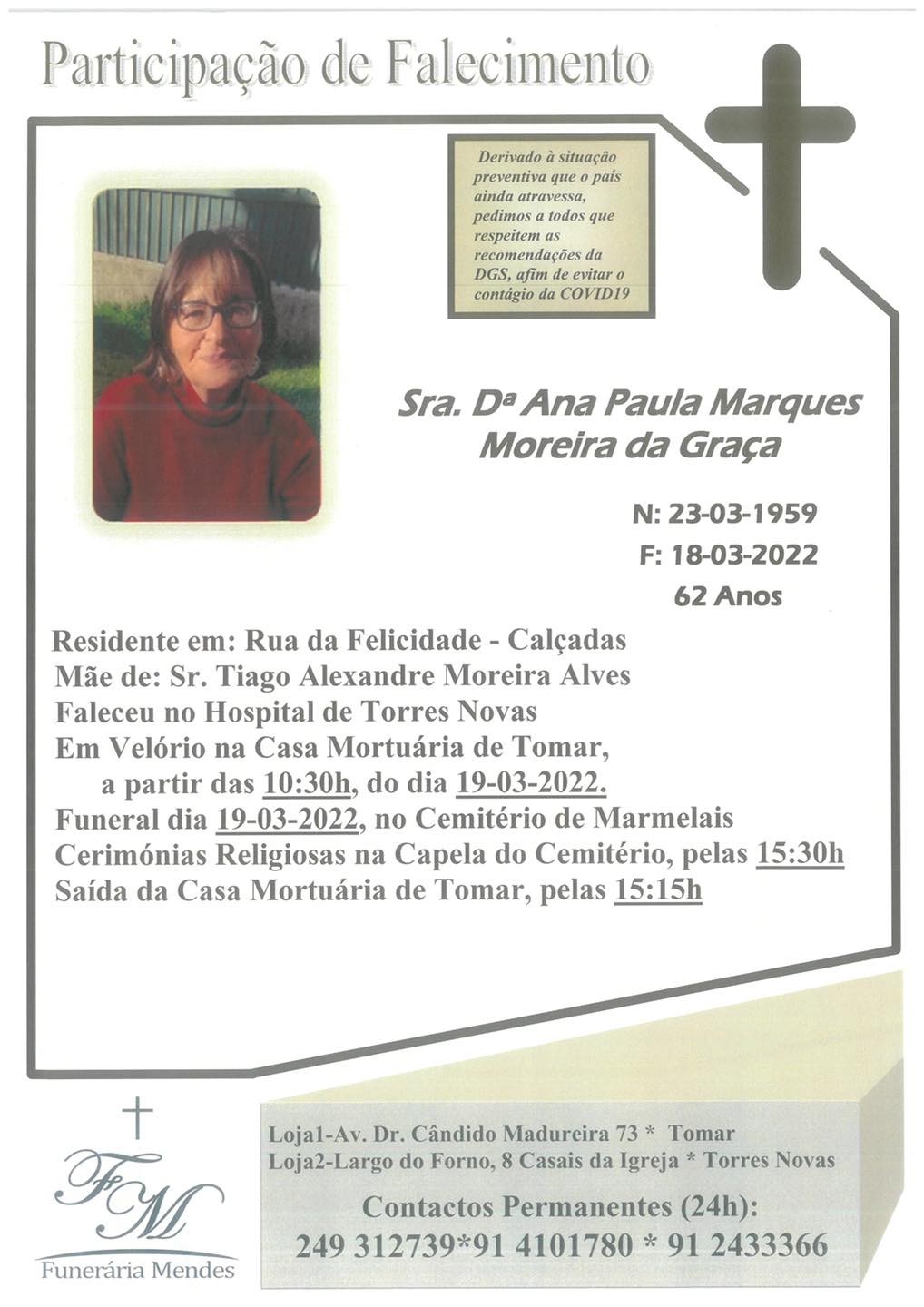 Participação de Falecimento

Derivado à situação preventiva que o país ainda atravessa, pedimos a todos que respeitem as recomendações da DGS, afim de evitar o contágio da COVID19

Sra. Dª Ana Paula Marques Moreira da Graça

N: 23-03-1959
F: 18-03-2022
62 Anos

Residente em: Rua da Felicidade - Calçadas
Mãe de: Sr. Tiago Alexandre Moreira Alves
Faleceu no Hospital de Torres Novas
Em Velório na Casa Mortuária de Tomar, a partir das 10:30h, do dia 19-03-2022.
Funeral dia 19-03-2022, no Cemitério de Marmelais
Cerimónias Religiosas na Capela do Cemitério, pelas 15:30h
Saída da Casa Mortuária de Tomar, pelas 15:15h

FM
Funerária Mendes

Loja1-Av. Dr. Cândido Madureira 73 * Tomar
Loja2-Largo do Forno, 8 Casais da Igreja * Torres Novas
Contactos Permanentes (24h):
249 312739*91 4101780 * 91 2433366